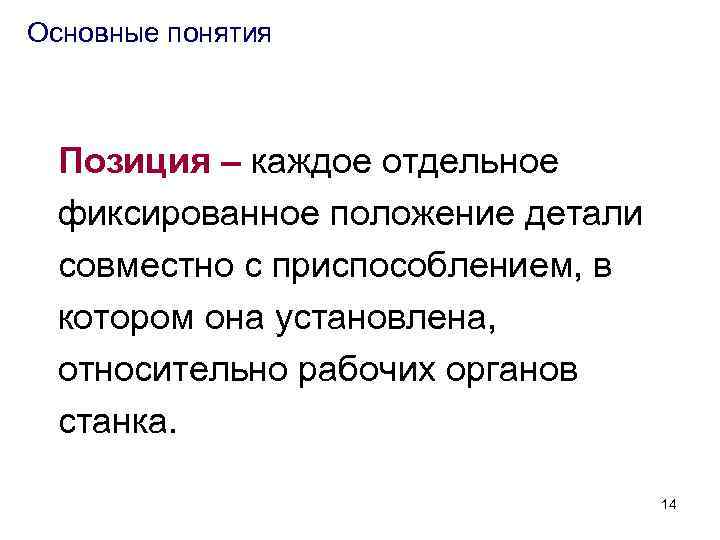 Основные понятия

Позиция – каждое отдельное фиксированное положение детали совместно с приспособлением, в котором она установлена, относительно рабочих органов станка.

14